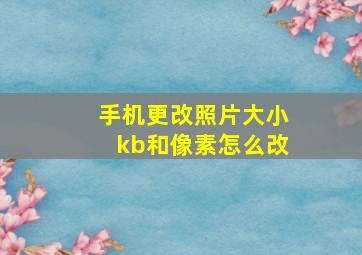 手机更改照片大小kb和像素怎么改